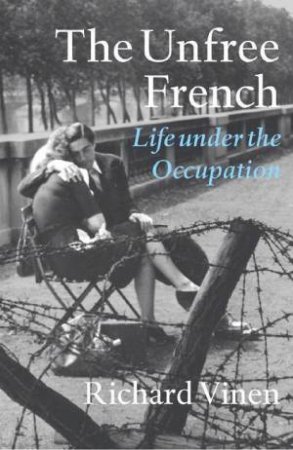 The Unfree French

Life under the Occupation

Richard Vinen